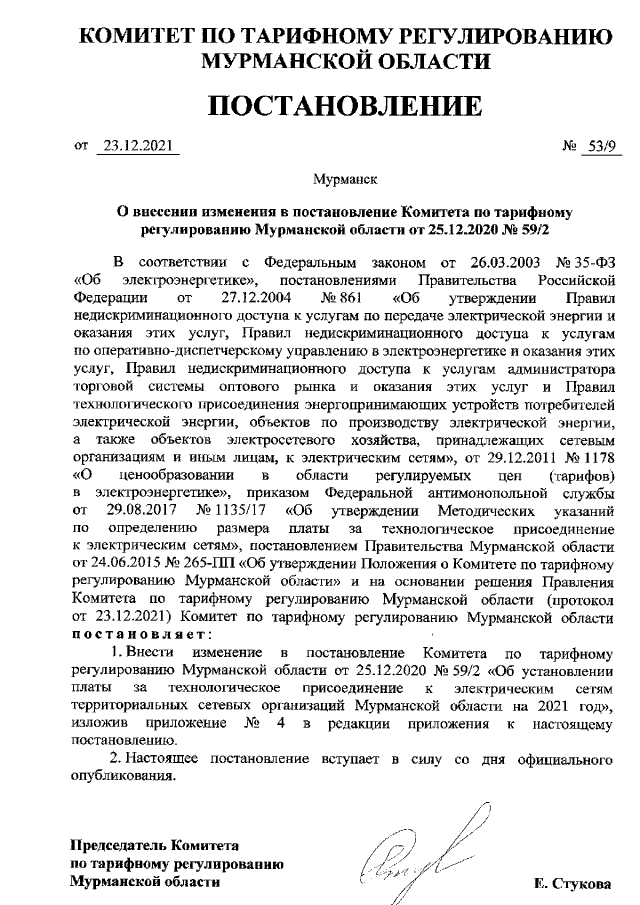 КОМИТЕТ ПО ТАРИФНОМУ РЕГУЛИРОВАНИЮ МУРМАНСКОЙ ОБЛАСТИ

ПОСТАНОВЛЕНИЕ

от 23.12.2021 № 53/9

Мурманск

О внесении изменения в постановление Комитета по тарифному регулированию Мурманской области от 25.12.2020 № 59/2

В соответствии с Федеральным законом от 26.03.2003 № 35-ФЗ «Об электроэнергетике», постановлениями Правительства Российской Федерации от 27.12.2004 № 861 «Об утверждении Правил недискриминационного доступа к услугам по передаче электрической энергии и оказания этих услуг, Правил недискриминационного доступа к услугам по оперативно-диспетчерскому управлению в электроэнергетике и оказания этих услуг, Правил недискриминационного доступа к услугам администратора торговой системы оптового рынка и оказания этих услуг и Правил технологического присоединения энергопринимающих устройств потребителей электрической энергии, объектов по производству электрической энергии, а также объектов электросетевого хозяйства, принадлежащих сетевым организациям и иным лицам, к электрическим сетям», от 29.12.2011 № 1178 «О ценообразовании в области регулируемых цен (тарифов) в электроэнергетике», приказом Федеральной антимонопольной службы от 29.08.2017 № 1135/17 «Об утверждении Методических указаний по определению размера платы за технологическое присоединение к электрическим сетям», постановлением Правительства Мурманской области от 24.06.2015 № 265-ПП «Об утверждении Положения о Комитете по тарифному регулированию Мурманской области» и на основании решения Правления Комитета по тарифному регулированию Мурманской области (протокол от 23.12.2021) Комитет по тарифному регулированию Мурманской области постановляет:

1. Внести изменение в постановление Комитета по тарифному регулированию Мурманской области от 25.12.2020 № 59/2 «Об установлении платы за технологическое присоединение к электрическим сетям территориальных сетевых организаций Мурманской области на 2021 год», изложив приложение № 4 в редакции приложения к настоящему постановлению.

2. Настоящее постановление вступает в силу со дня официального опубликования.

Председатель Комитета по тарифному регулированию Мурманской области

Е. Стукова